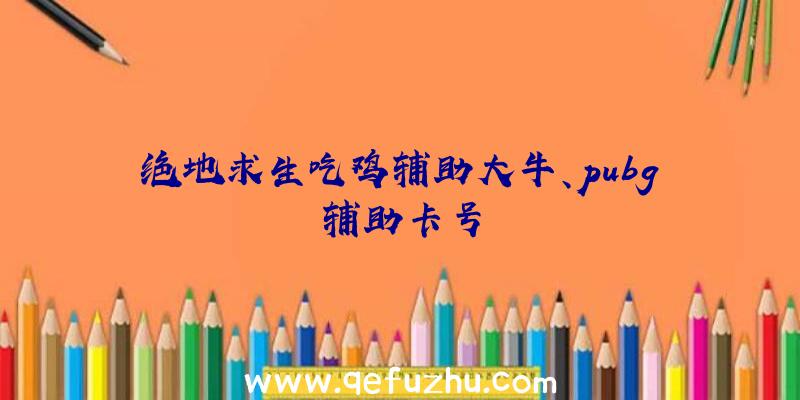 绝地求生吃鸡辅助大牛、pubg辅助卡号

www.qefuzhu.com